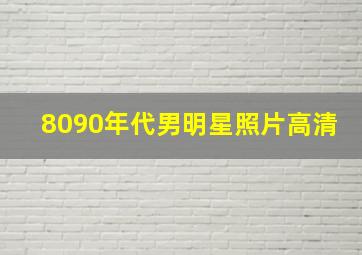 8090年代男明星照片高清